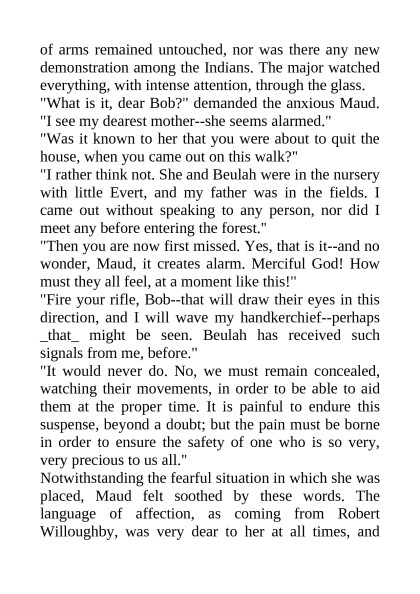 of arms remained untouched, nor was there any new demonstration among the Indians. The major watched everything, with intense attention, through the glass.
"What is it, dear Bob?" demanded the anxious Maud. "I see my dearest mother--she seems alarmed."
"Was it known to her that you were about to quit the house, when you came out on this walk?"
"I rather think not. She and Beulah were in the nursery with little Evert, and my father was in the fields. I came out without speaking to any person, nor did I meet any before entering the forest."
"Then you are now first missed. Yes, that is it--and no wonder, Maud, it creates alarm. Merciful God! How must they all feel, at a moment like this!"
"Fire your rifle, Bob--that will draw their eyes in this direction, and I will wave my handkerchief--perhaps _that_ might be seen. Beulah has received such signals from me, before."
"It would never do. No, we must remain concealed, watching their movements, in order to be able to aid them at the proper time. It is painful to endure this suspense, beyond a doubt; but the pain must be borne in order to ensure the safety of one who is so very, very precious to us all."
Notwithstanding the fearful situation in which she was placed, Maud felt soothed by these words. The language of affection, as coming from Robert Willoughby, was very dear to her at all times, and